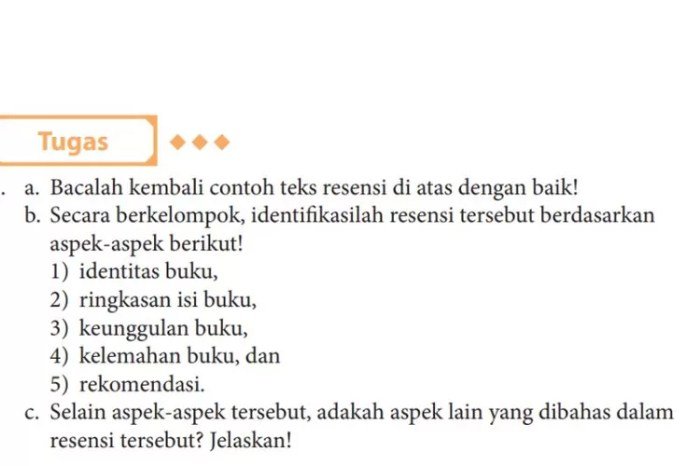 Tugas

. a. Bacalah kembali contoh teks resensi di atas dengan baik!
b. Secara berkelompok, identifikasilah resensi tersebut berdasarkan aspek-aspek berikut!
1) identitas buku,
2) ringkasan isi buku,
3) keunggulan buku,
4) kelemahan buku, dan
5) rekomendasi.
c. Selain aspek-aspek tersebut, adakah aspek lain yang dibahas dalam resensi tersebut? Jelaskan!